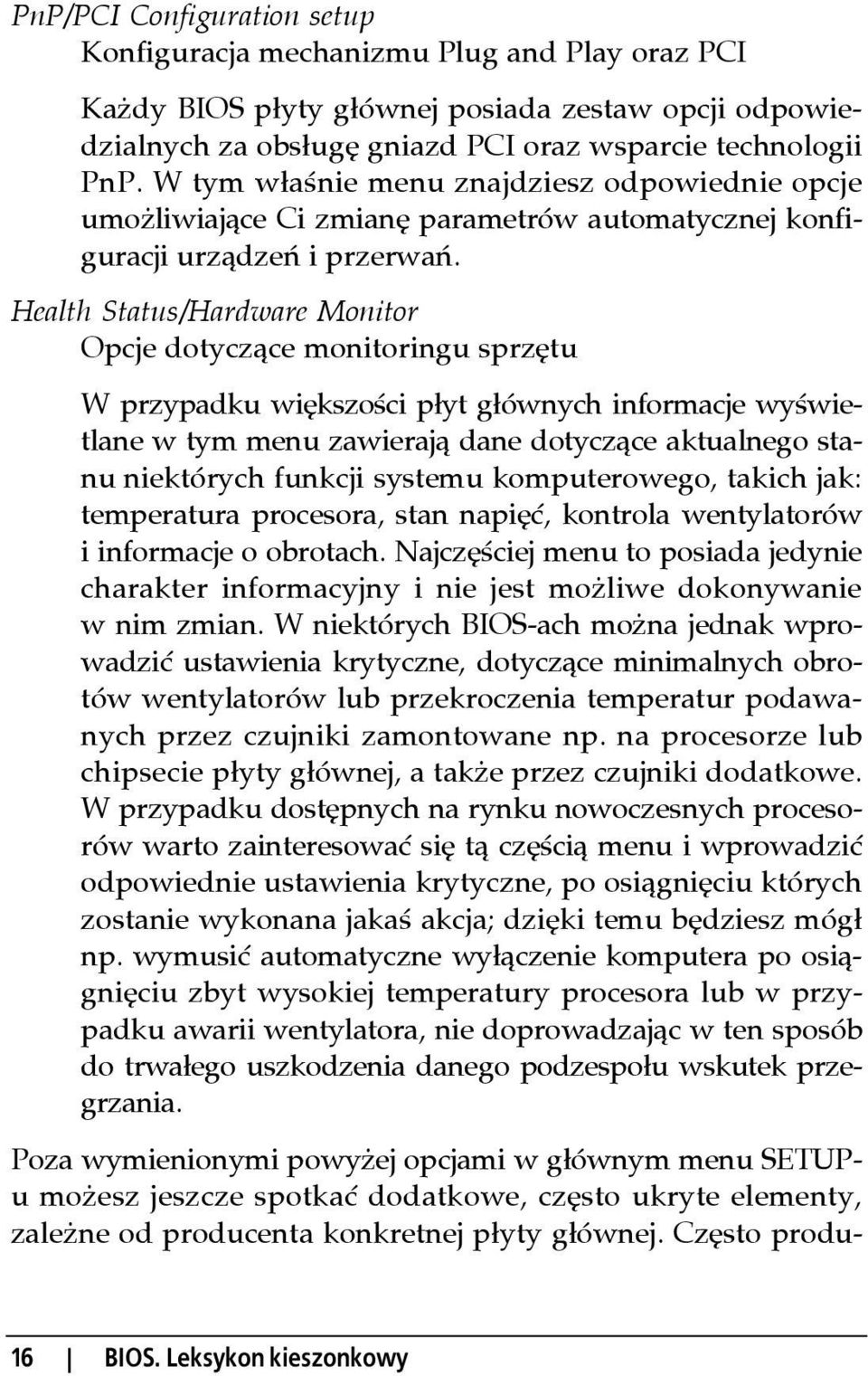 PnP/PCI Configuration setup
Konfiguracja mechanizmu Plug and Play oraz PCI

Każdy BIOS płyty głównej posiada zestaw opcji odpowiedzialnych za obsługę gniazd PCI oraz wsparcie technologii PnP. W tym właśnie menu znajdziesz odpowiednie opcje umożliwiające Ci zmianę parametrów automatycznej konfiguracji urządzeń i przerwań.

Health Status/Hardware Monitor
Opcje dotyczące monitoringu sprzętu

W przypadku większości płyt głównych informacje wyświetlane w tym menu zawierają dane dotyczące aktualnego stanu niektórych funkcji systemu komputerowego, takich jak: temperatura procesora, stan napięć, kontrola wentylatorów i informacje o obrotach. Najczęściej menu to posiada jedynie charakter informacyjny i nie jest możliwe dokonywanie w nim zmian. W niektórych BIOS-ach można jednak wprowadzić ustawienia krytyczne, dotyczące minimalnych obrotów wentylatorów lub przekroczenia temperatur podawanych przez czujniki zamontowane np. na procesorze lub chipsecie płyty głównej, a także przez czujniki dodatkowe. W przypadku dostępnych na rynku nowoczesnych procesorów warto zainteresować się tą częścią menu i wprowadzić odpowiednie ustawienia krytyczne, po osiągnięciu których zostanie wykonana jakaś akcja; dzięki temu będziesz mógł np. wymusić automatyczne wyłączenie komputera po osiągnięciu zbyt wysokiej temperatury procesora lub w przypadku awarii wentylatora, nie doprowadzając w ten sposób do trwałego uszkodzenia danego podzespołu wskutek przegrzania.

Poza wymienionymi powyżej opcjami w głównym menu SETUP-u możesz jeszcze spotkać dodatkowe, często ukryte elementy, zależne od producenta konkretnej płyty głównej. Często produ-

16 | BIOS. Leksykon kieszonkowy